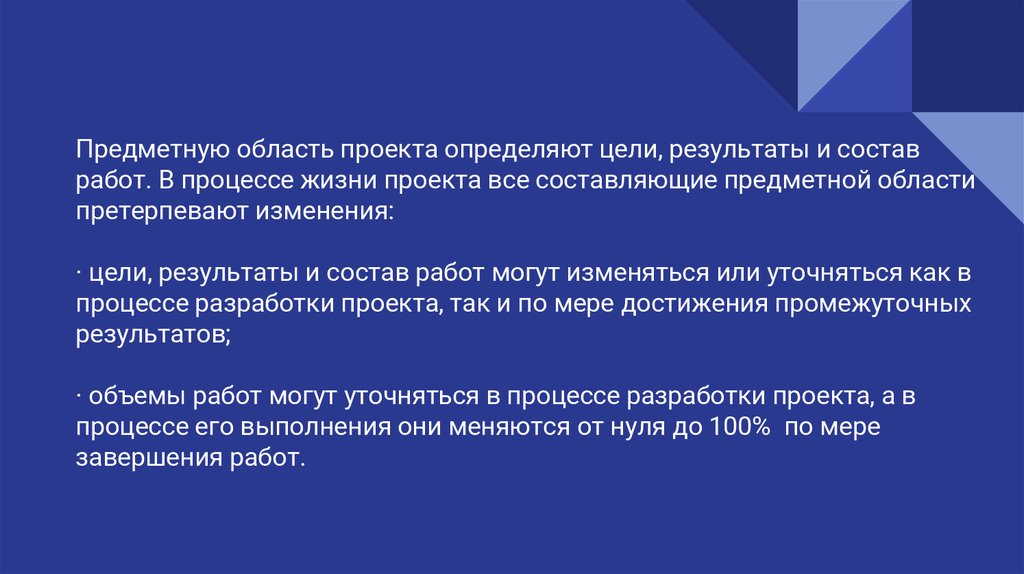 Предметную область проекта определяют цели, результаты и состав работ. В процессе жизни проекта все составляющие предметной области претерпевают изменения:

· цели, результаты и состав работ могут изменяться или уточняться как в процессе разработки проекта, так и по мере достижения промежуточных результатов;

· объемы работ могут уточняться в процессе разработки проекта, а в процессе его выполнения они меняются от нуля до 100% по мере завершения работ.